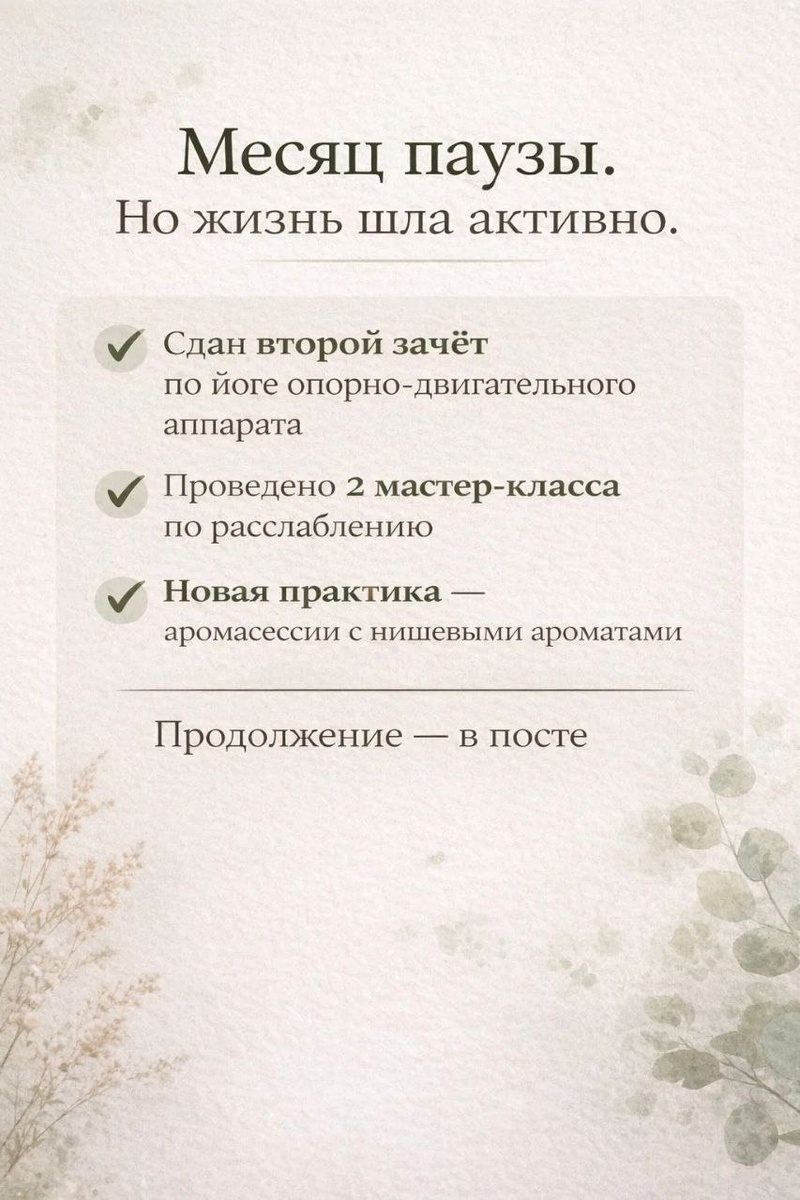 Месяц паузы.
Но жизнь шла активно.

✓ Сдан второй зачёт по йоге опорно-двигательного аппарата

✓ Проведено 2 мастер-класса по расслаблению

✓ Новая практика — аромасессии с нишевыми ароматами

Продолжение — в посте